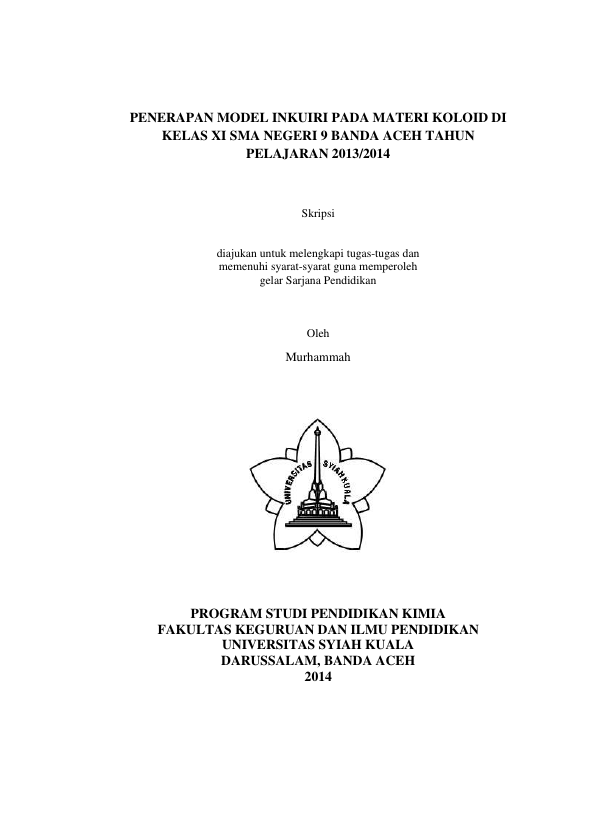 PENERAPAN MODEL INKUIRI PADA MATERI KOLOID DI KELAS XI SMA NEGERI 9 BANDA ACEH TAHUN PELAJARAN 2013/2014

Skripsi

diajukan untuk melengkapi tugas-tugas dan memenuhi syarat-syarat guna memperoleh gelar Sarjana Pendidikan

Oleh

Murhammah

UNIVERSITAS SYIAH KUALA

PROGRAM STUDI PENDIDIKAN KIMIA
FAKULTAS KEGURUAN DAN ILMU PENDIDIKAN
UNIVERSITAS SYIAH KUALA
DARUSSALAM, BANDA ACEH
2014